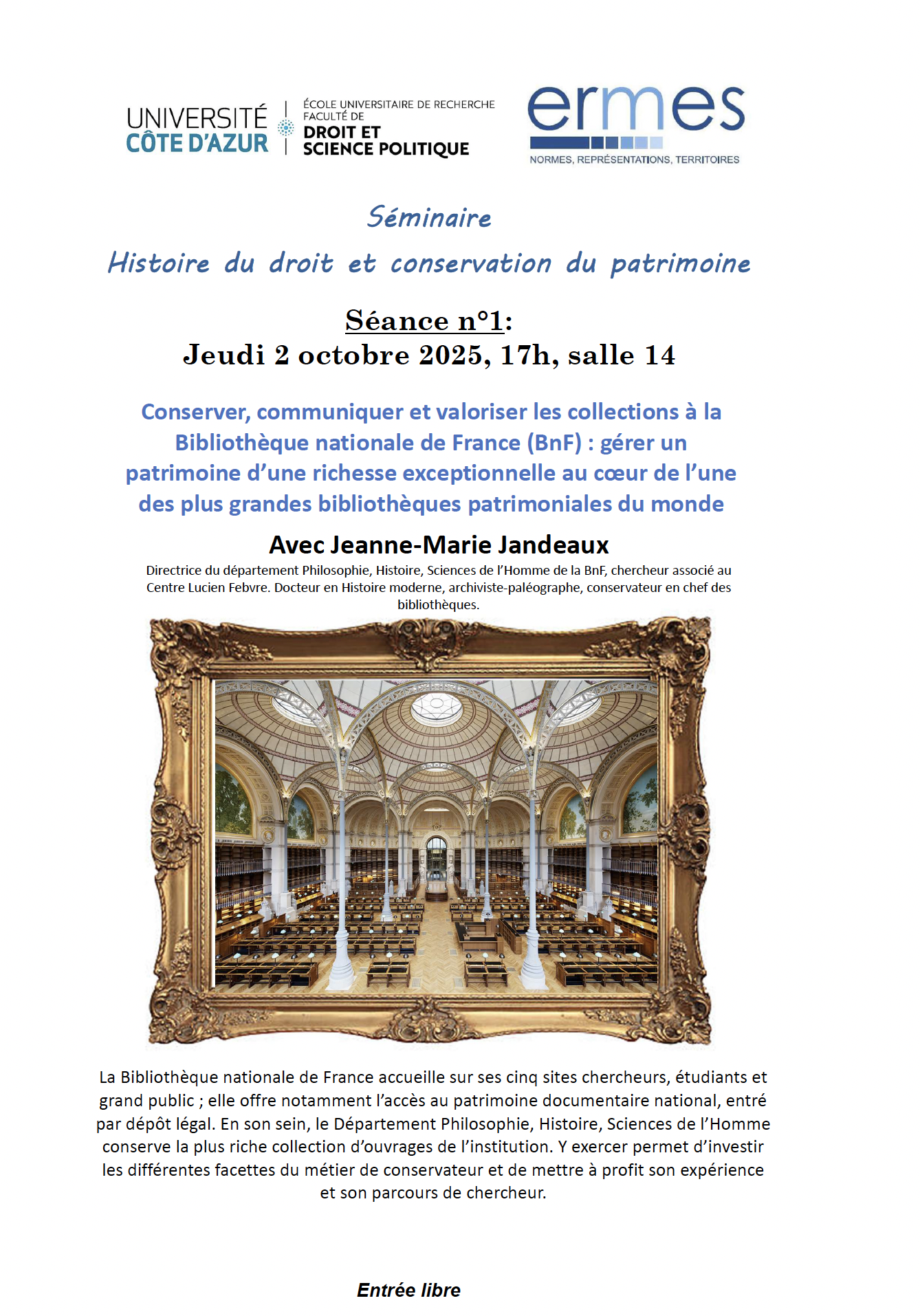 UNIVERSITÉ CÔTE D'AZUR

ÉCOLE UNIVERSITAIRE DE RECHERCHE
FACULTÉ DE
DROIT ET
SCIENCE POLITIQUE

ermes
NORMES, REPRÉSENTATIONS, TERRITOIRES

Séminaire

Histoire du droit et conservation du patrimoine

Séance n°1:
Jeudi 2 octobre 2025, 17h, salle 14

Conserver, communiquer et valoriser les collections à la Bibliothèque nationale de France (BnF) : gérer un patrimoine d'une richesse exceptionnelle au cœur de l'une des plus grandes bibliothèques patrimoniales du monde

Avec Jeanne-Marie Jandeaux

Directrice du département Philosophie, Histoire, Sciences de l'Homme de la BnF, chercheur associé au Centre Lucien Febvre. Docteur en Histoire moderne, archiviste-paléographe, conservateur en chef des bibliothèques.

La Bibliothèque nationale de France accueille sur ses cinq sites chercheurs, étudiants et grand public ; elle offre notamment l'accès au patrimoine documentaire national, entré par dépôt légal. En son sein, le Département Philosophie, Histoire, Sciences de l'Homme conserve la plus riche collection d'ouvrages de l'institution. Y exercer permet d'investir les différentes facettes du métier de conservateur et de mettre à profit son expérience et son parcours de chercheur.

Entrée libre